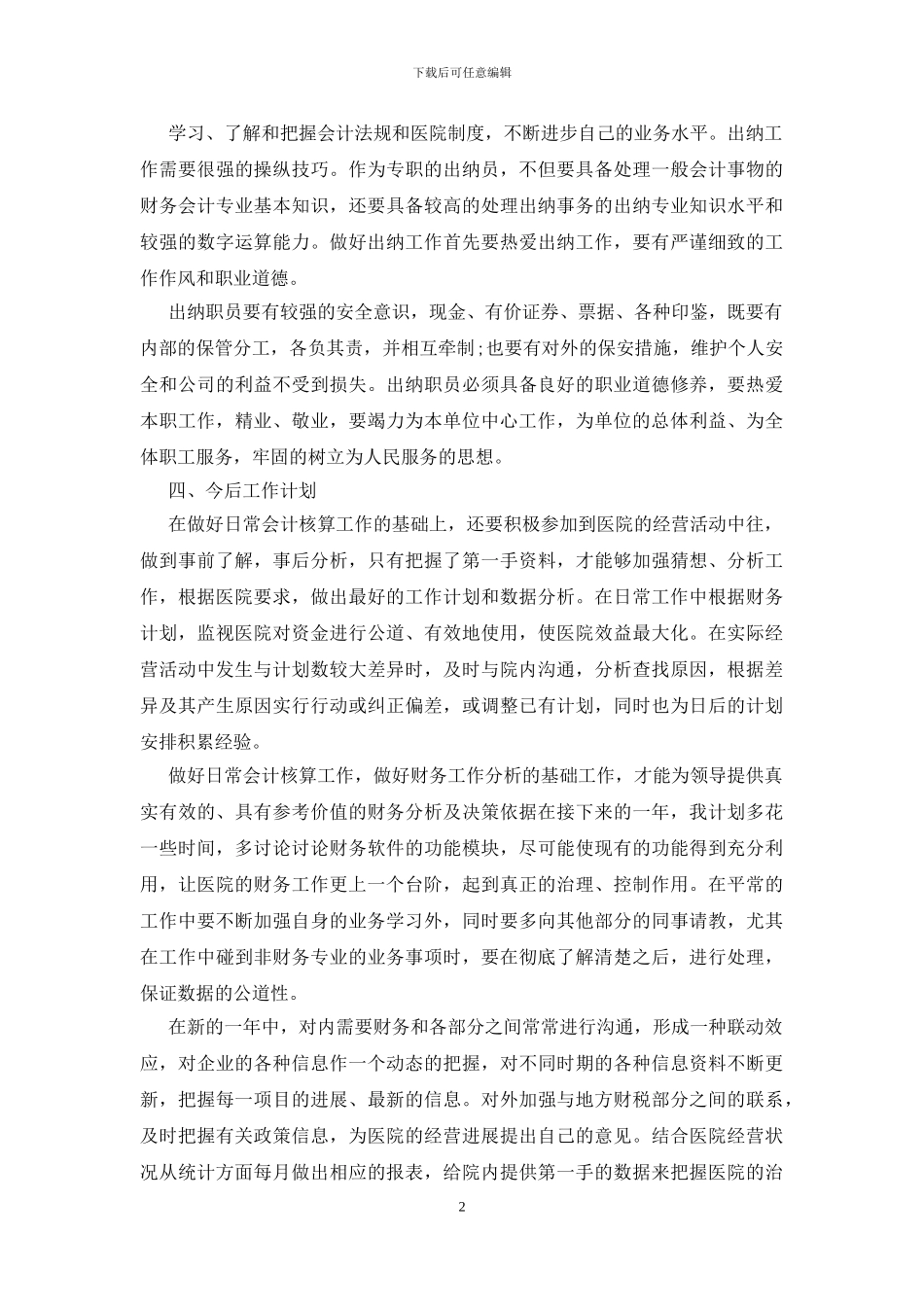 下载后可任意编辑

学习、了解和把握会计法规和医院制度，不断进步自己的业务水平。出纳工作需要很强的操纵技巧。作为专职的出纳员，不但要具备处理一般会计事物的财务会计专业基本知识，还要具备较高的处理出纳事务的出纳专业知识水平和较强的数字运算能力。做好出纳工作首先要热爱出纳工作，要有严谨细致的工作作风和职业道德。

出纳职员要有较强的安全意识，现金、有价证券、票据、各种印鉴，既要有内部的保管分工，各负其责，并相互牵制;也要有对外的保安措施，维护个人安全和公司的利益不受到损失。出纳职员必须具备良好的职业道德修养，要热爱本职工作，精业、敬业，要竭力为本单位中心工作，为单位的总体利益、为全体职工服务，牢固的树立为人民服务的思想。

四、今后工作计划

在做好日常会计核算工作的基础上，还要积极参加到医院的经营活动中往，做到事前了解，事后分析，只有把握了第一手资料，才能够加强猜想、分析工作，根据医院要求，做出最好的工作计划和数据分析。在日常工作中根据财务计划，监视医院对资金进行公道、有效地使用，使医院效益最大化。在实际经营活动中发生与计划数较大差异时，及时与院内沟通，分析查找原因，根据差异及其产生原因实行行动或纠正偏差，或调整已有计划，同时也为日后的计划安排积累经验。

做好日常会计核算工作，做好财务工作分析的基础工作，才能为领导提供真实有效的、具有参考价值的财务分析及决策依据在接下来的一年，我计划多花一些时间，多讨论讨论财务软件的功能模块，尽可能使现有的功能得到充分利用，让医院的财务工作更上一个台阶，起到真正的治理、控制作用。在平常的工作中要不断加强自身的业务学习外，同时要多向其他部分的同事请教，尤其在工作中碰到非财务专业的业务事项时，要在彻底了解清楚之后，进行处理，保证数据的公道性。

在新的一年中，对内需要财务和各部分之间常常进行沟通，形成一种联动效应，对企业的各种信息作一个动态的把握，对不同时期的各种信息资料不断更新，把握每一项目的进展、最新的信息。对外加强与地方财税部分之间的联系，及时把握有关政策信息，为医院的经营进展提出自己的意见。结合医院经营状况从统计方面每月做出相应的报表，给院内提供第一手的数据来把握医院的治

2